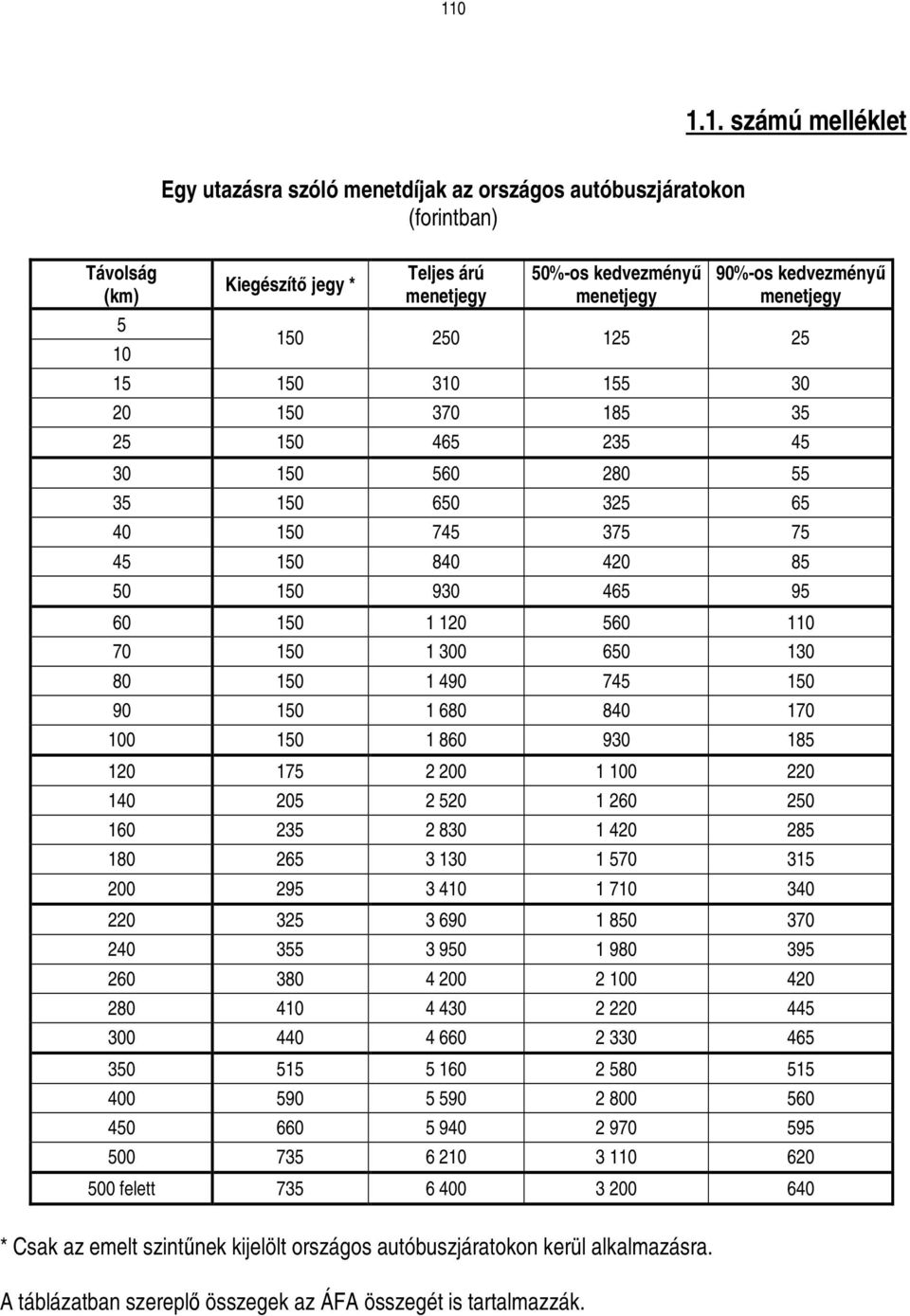 110

1.1. számú melléklet

Egy utazásra szóló menetdíjak az országos autóbuszjáratokon (forintban)

| Távolság (km) | Kiegészítő jegy * | Teljes árú menetjegy | 50%-os kedvezményű menetjegy | 90%-os kedvezményű menetjegy |
|---|---|---|---|---|
| 5 10 | 150 | 250 | 125 | 25 |
| 15 | 150 | 310 | 155 | 30 |
| 20 | 150 | 370 | 185 | 35 |
| 25 | 150 | 465 | 235 | 45 |
| 30 | 150 | 560 | 280 | 55 |
| 35 | 150 | 650 | 325 | 65 |
| 40 | 150 | 745 | 375 | 75 |
| 45 | 150 | 840 | 420 | 85 |
| 50 | 150 | 930 | 465 | 95 |
| 60 | 150 | 1 120 | 560 | 110 |
| 70 | 150 | 1 300 | 650 | 130 |
| 80 | 150 | 1 490 | 745 | 150 |
| 90 | 150 | 1 680 | 840 | 170 |
| 100 | 150 | 1 860 | 930 | 185 |
| 120 | 175 | 2 200 | 1 100 | 220 |
| 140 | 205 | 2 520 | 1 260 | 250 |
| 160 | 235 | 2 830 | 1 420 | 285 |
| 180 | 265 | 3 130 | 1 570 | 315 |
| 200 | 295 | 3 410 | 1 710 | 340 |
| 220 | 325 | 3 690 | 1 850 | 370 |
| 240 | 355 | 3 950 | 1 980 | 395 |
| 260 | 380 | 4 200 | 2 100 | 420 |
| 280 | 410 | 4 430 | 2 220 | 445 |
| 300 | 440 | 4 660 | 2 330 | 465 |
| 350 | 515 | 5 160 | 2 580 | 515 |
| 400 | 590 | 5 590 | 2 800 | 560 |
| 450 | 660 | 5 940 | 2 970 | 595 |
| 500 | 735 | 6 210 | 3 110 | 620 |
| 500 felett | 735 | 6 400 | 3 200 | 640 |

* Csak az emelt szintűnek kijelölt országos autóbuszjáratokon kerül alkalmazásra.

A táblázatban szereplő összegek az ÁFA összegét is tartalmazzák.